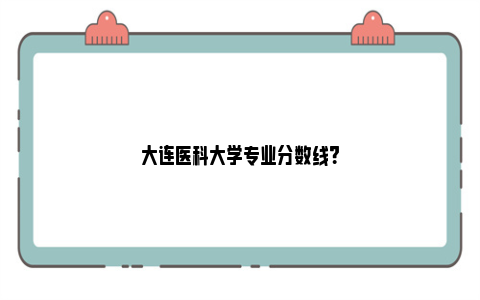 大连医科大学专业分数线?